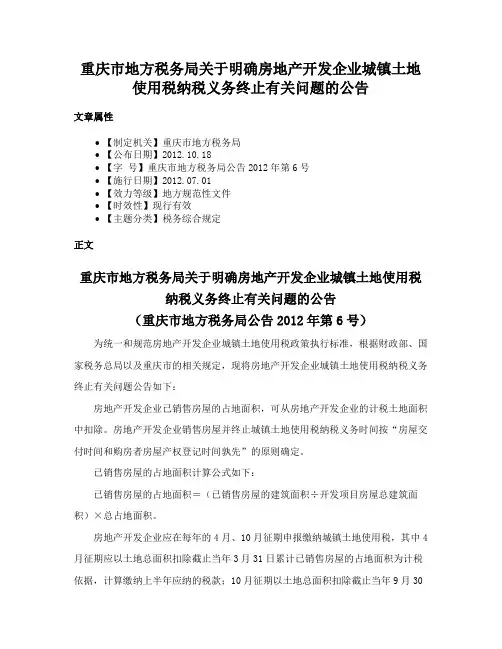 重庆市地方税务局关于明确房地产开发企业城镇土地使用税纳税义务终止有关问题的公告

文章属性

• 【制定机关】重庆市地方税务局
• 【公布日期】2012.10.18
• 【字　号】重庆市地方税务局公告 2012 年第 6 号
• 【施行日期】2012.07.01
• 【效力等级】地方规范性文件
• 【时效性】现行有效
• 【主题分类】税务综合规定

正文

重庆市地方税务局关于明确房地产开发企业城镇土地使用税纳税义务终止有关问题的公告
（重庆市地方税务局公告 2012 年第 6 号）

为统一和规范房地产开发企业城镇土地使用税政策执行标准，根据财政部、国家税务总局以及重庆市的相关规定，现将房地产开发企业城镇土地使用税纳税义务终止有关问题公告如下：

房地产开发企业已销售房屋的占地面积，可从房地产开发企业的计税土地面积中扣除。房地产开发企业销售房屋并终止城镇土地使用税纳税义务时间按“房屋交付时间和购房者房屋产权登记时间孰先”的原则确定。

已销售房屋的占地面积计算公式如下：

已销售房屋的占地面积＝（已销售房屋的建筑面积÷开发项目房屋总建筑面积）×总占地面积。

房地产开发企业应在每年的 4 月、10 月征期申报缴纳城镇土地使用税，其中 4 月征期应以土地总面积扣除截止当年 3 月 31 日累计已销售房屋的占地面积为计税依据，计算缴纳上半年应纳的税款；10 月征期以土地总面积扣除截止当年 9 月 30